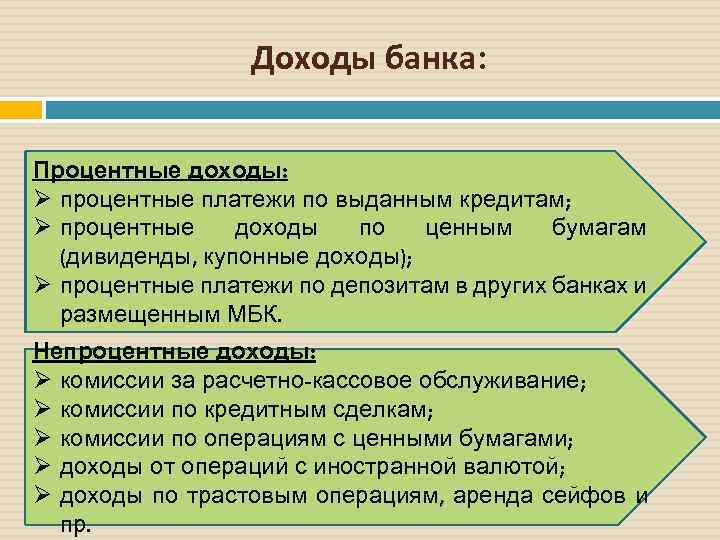 Доходы банка:

Процентные доходы:
➢ процентные платежи по выданным кредитам;
➢ процентные доходы по ценным бумагам (дивиденды, купонные доходы);
➢ процентные платежи по депозитам в других банках и размещенным МБК.

Непроцентные доходы:
➢ комиссии за расчетно-кассовое обслуживание;
➢ комиссии по кредитным сделкам;
➢ комиссии по операциям с ценными бумагами;
➢ доходы от операций с иностранной валютой;
➢ доходы по трастовым операциям, аренда сейфов и пр.